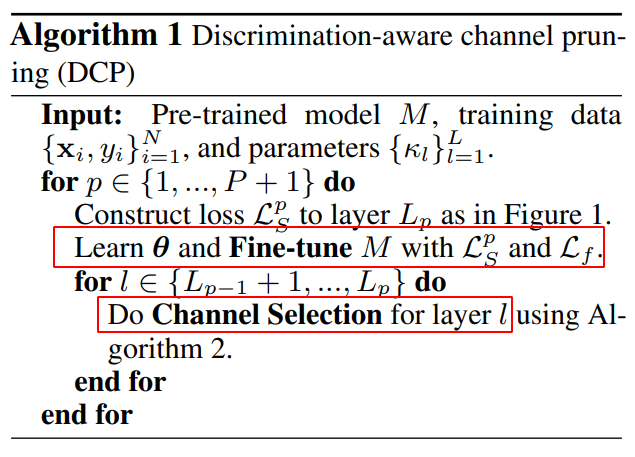 Algorithm 1 Discrimination-aware channel pruning (DCP)

Input: Pre-trained model $M$, training data $\{\mathbf{x}_i, y_i\}_{i=1}^{N}$, and parameters $\{\kappa_l\}_{l=1}^{L}$.
for $p \in \{1, ..., P+1\}$ do
Construct loss $\mathcal{L}_S^p$ to layer $L_p$ as in Figure 1.
Learn $\boldsymbol{\theta}$ and Fine-tune $M$ with $\mathcal{L}_S^p$ and $\mathcal{L}_f$.
for $l \in \{L_{p-1}+1, ..., L_p\}$ do
Do Channel Selection for layer $l$ using Algorithm 2.
end for
end for